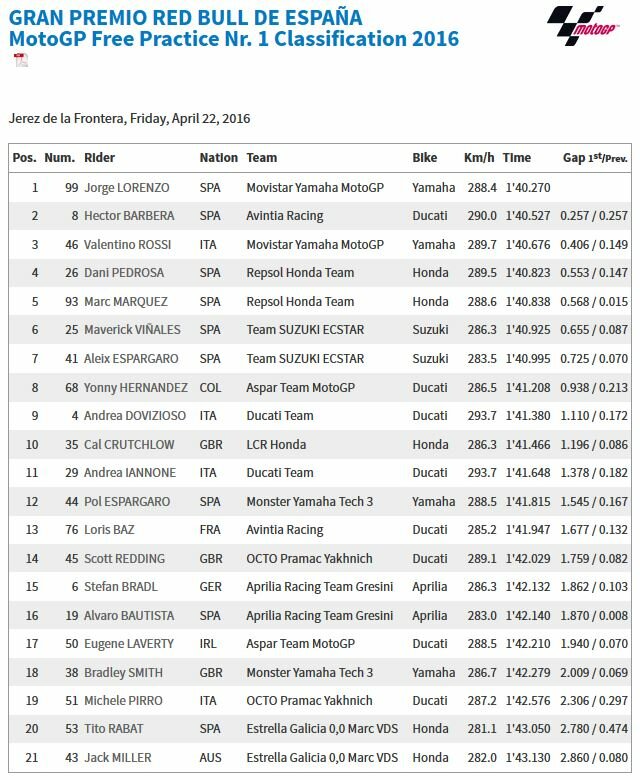 GRAN PREMIO RED BULL DE ESPAÑA
MotoGP Free Practice Nr. 1 Classification 2016

motoGP

Jerez de la Frontera, Friday, April 22, 2016

| Pos. | Num. | Rider | Nation | Team | Bike | Km/h | Time | Gap 1st/Prev. |
|---|---|---|---|---|---|---|---|---|
| 1 | 99 | Jorge LORENZO | SPA | Movistar Yamaha MotoGP | Yamaha | 288.4 | 1'40.270 | |
| 2 | 8 | Hector BARBERA | SPA | Avintia Racing | Ducati | 290.0 | 1'40.527 | 0.257 / 0.257 |
| 3 | 46 | Valentino ROSSI | ITA | Movistar Yamaha MotoGP | Yamaha | 289.7 | 1'40.676 | 0.406 / 0.149 |
| 4 | 26 | Dani PEDROSA | SPA | Repsol Honda Team | Honda | 289.5 | 1'40.823 | 0.553 / 0.147 |
| 5 | 93 | Marc MARQUEZ | SPA | Repsol Honda Team | Honda | 288.6 | 1'40.838 | 0.568 / 0.015 |
| 6 | 25 | Maverick VIÑALES | SPA | Team SUZUKI ECSTAR | Suzuki | 286.3 | 1'40.925 | 0.655 / 0.087 |
| 7 | 41 | Aleix ESPARGARO | SPA | Team SUZUKI ECSTAR | Suzuki | 283.5 | 1'40.995 | 0.725 / 0.070 |
| 8 | 68 | Yonny HERNANDEZ | COL | Aspar Team MotoGP | Ducati | 286.5 | 1'41.208 | 0.938 / 0.213 |
| 9 | 4 | Andrea DOVIZIOSO | ITA | Ducati Team | Ducati | 293.7 | 1'41.380 | 1.110 / 0.172 |
| 10 | 35 | Cal CRUTCHLOW | GBR | LCR Honda | Honda | 286.3 | 1'41.466 | 1.196 / 0.086 |
| 11 | 29 | Andrea IANNONE | ITA | Ducati Team | Ducati | 293.7 | 1'41.648 | 1.378 / 0.182 |
| 12 | 44 | Pol ESPARGARO | SPA | Monster Yamaha Tech 3 | Yamaha | 288.5 | 1'41.815 | 1.545 / 0.167 |
| 13 | 76 | Loris BAZ | FRA | Avintia Racing | Ducati | 285.2 | 1'41.947 | 1.677 / 0.132 |
| 14 | 45 | Scott REDDING | GBR | OCTO Pramac Yakhnich | Ducati | 289.1 | 1'42.029 | 1.759 / 0.082 |
| 15 | 6 | Stefan BRADL | GER | Aprilia Racing Team Gresini | Aprilia | 286.3 | 1'42.132 | 1.862 / 0.103 |
| 16 | 19 | Alvaro BAUTISTA | SPA | Aprilia Racing Team Gresini | Aprilia | 283.0 | 1'42.140 | 1.870 / 0.008 |
| 17 | 50 | Eugene LAVERTY | IRL | Aspar Team MotoGP | Ducati | 288.5 | 1'42.210 | 1.940 / 0.070 |
| 18 | 38 | Bradley SMITH | GBR | Monster Yamaha Tech 3 | Yamaha | 286.7 | 1'42.279 | 2.009 / 0.069 |
| 19 | 51 | Michele PIRRO | ITA | OCTO Pramac Yakhnich | Ducati | 287.2 | 1'42.576 | 2.306 / 0.297 |
| 20 | 53 | Tito RABAT | SPA | Estrella Galicia 0,0 Marc VDS | Honda | 281.1 | 1'43.050 | 2.780 / 0.474 |
| 21 | 43 | Jack MILLER | AUS | Estrella Galicia 0,0 Marc VDS | Honda | 282.0 | 1'43.130 | 2.860 / 0.080 |